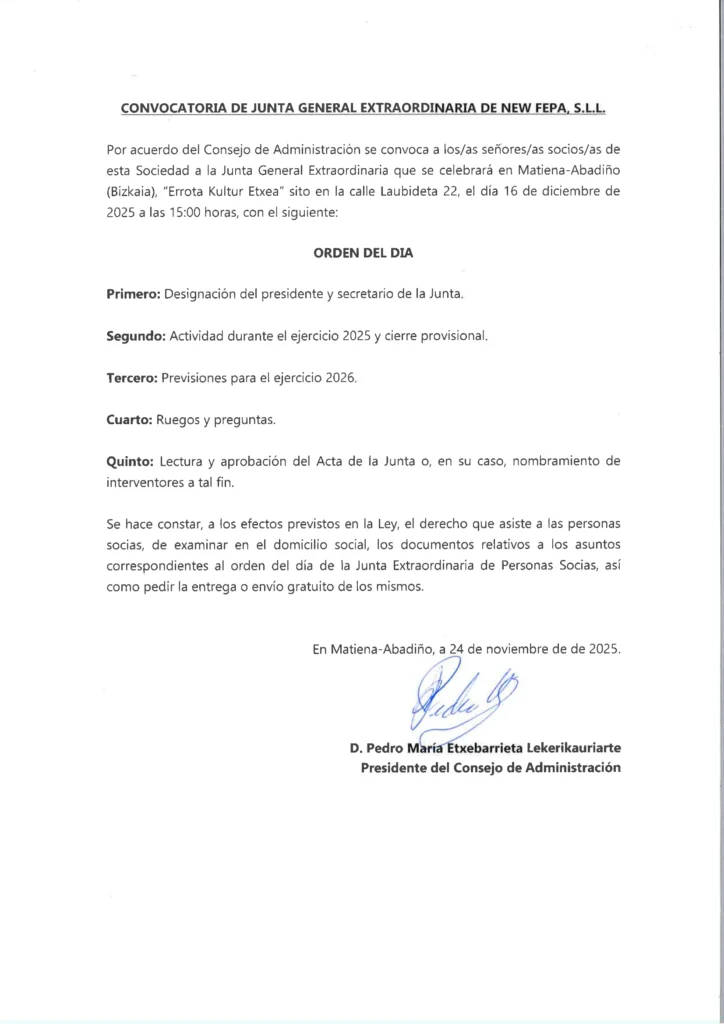 CONVOCATORIA DE JUNTA GENERAL EXTRAORDINARIA DE NEW FEPA, S.L.L.

Por acuerdo del Consejo de Administración se convoca a los/as señores/as socios/as de esta Sociedad a la Junta General Extraordinaria que se celebrará en Matiena-Abadiño (Bizkaia), "Errota Kultur Etxea" sito en la calle Laubideta 22, el día 16 de diciembre de 2025 a las 15:00 horas, con el siguiente:

ORDEN DEL DIA

Primero: Designación del presidente y secretario de la Junta.

Segundo: Actividad durante el ejercicio 2025 y cierre provisional.

Tercero: Previsiones para el ejercicio 2026.

Cuarto: Ruegos y preguntas.

Quinto: Lectura y aprobación del Acta de la Junta o, en su caso, nombramiento de interventores a tal fin.

Se hace constar, a los efectos previstos en la Ley, el derecho que asiste a las personas socias, de examinar en el domicilio social, los documentos relativos a los asuntos correspondientes al orden del día de la Junta Extraordinaria de Personas Socias, así como pedir la entrega o envío gratuito de los mismos.

En Matiena-Abadiño, a 24 de noviembre de de 2025.

D. Pedro María Etxebarrieta Lekerikauriarte
Presidente del Consejo de Administración